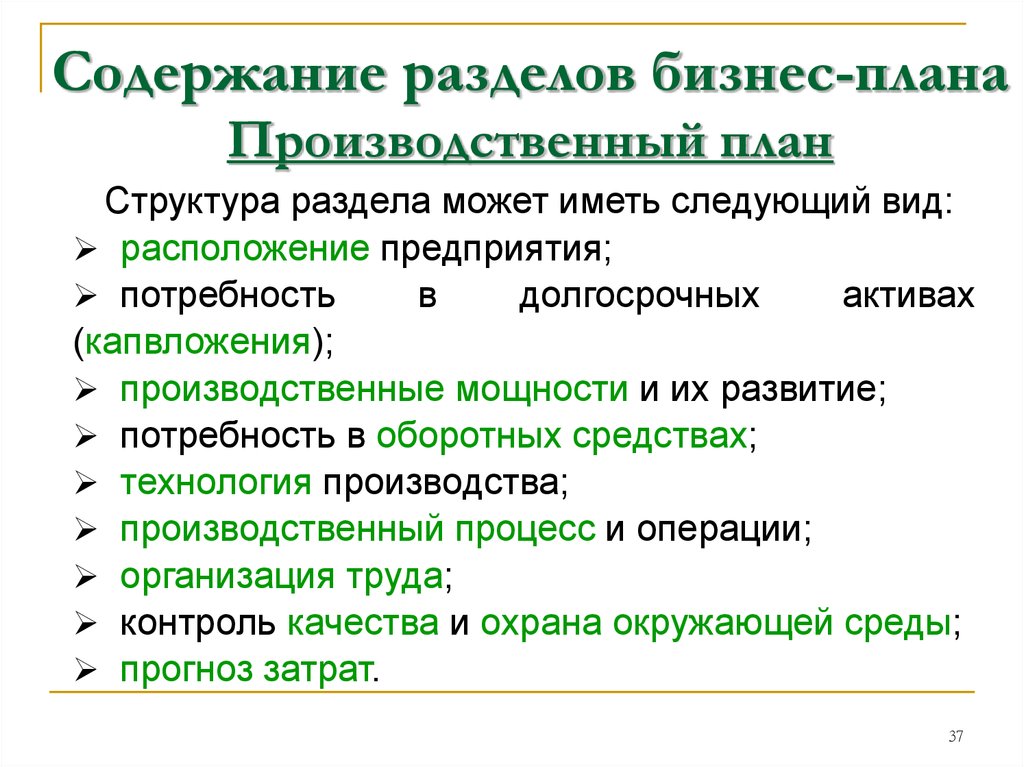 Содержание разделов бизнес-плана
Производственный план

Структура раздела может иметь следующий вид:
➢ расположение предприятия;
➢ потребность в долгосрочных активах (капвложения);
➢ производственные мощности и их развитие;
➢ потребность в оборотных средствах;
➢ технология производства;
➢ производственный процесс и операции;
➢ организация труда;
➢ контроль качества и охрана окружающей среды;
➢ прогноз затрат.

37